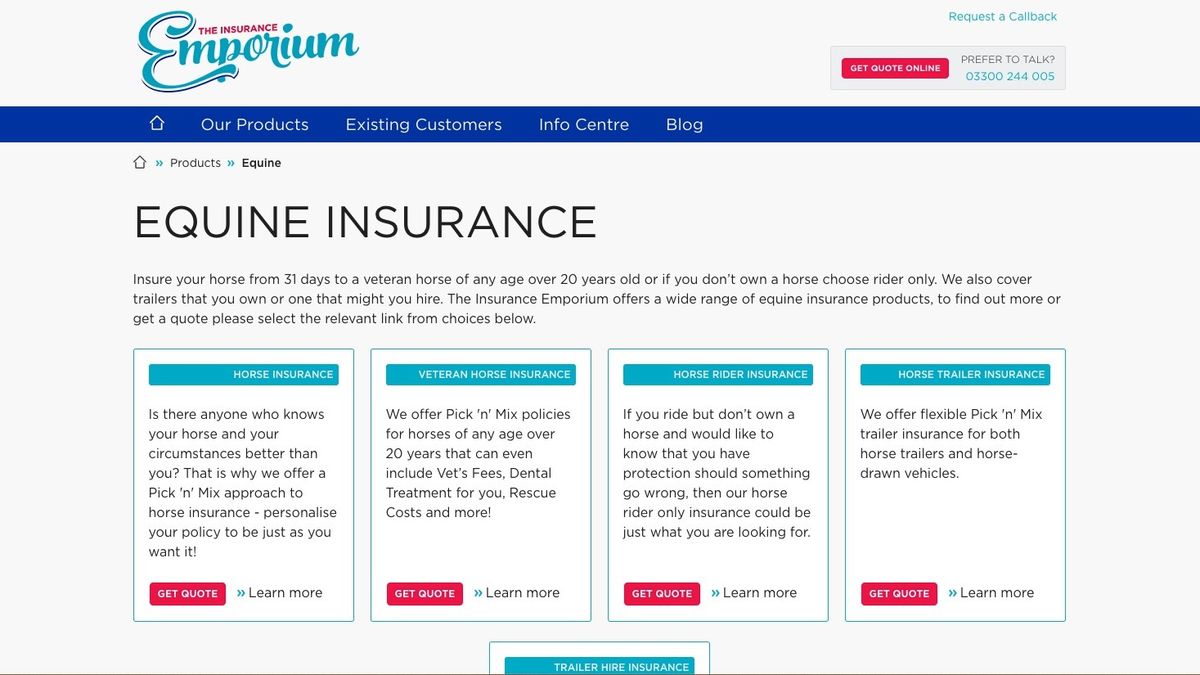 THE INSURANCE Emporium

Request a Callback

GET QUOTE ONLINE

PREFER TO TALK? 03300 244 005

Our Products Existing Customers Info Centre Blog

» Products » Equine

EQUINE INSURANCE

Insure your horse from 31 days to a veteran horse of any age over 20 years old or if you don't own a horse choose rider only. We also cover trailers that you own or one that might you hire. The Insurance Emporium offers a wide range of equine insurance products, to find out more or get a quote please select the relevant link from choices below.

HORSE INSURANCE

Is there anyone who knows your horse and your circumstances better than you? That is why we offer a Pick 'n' Mix approach to horse insurance - personalise your policy to be just as you want it!

GET QUOTE » Learn more

VETERAN HORSE INSURANCE

We offer Pick 'n' Mix policies for horses of any age over 20 years that can even include Vet's Fees, Dental Treatment for you, Rescue Costs and more!

GET QUOTE » Learn more

HORSE RIDER INSURANCE

If you ride but don't own a horse and would like to know that you have protection should something go wrong, then our horse rider only insurance could be just what you are looking for.

GET QUOTE » Learn more

HORSE TRAILER INSURANCE

We offer flexible Pick 'n' Mix trailer insurance for both horse trailers and horse-drawn vehicles.

GET QUOTE » Learn more

TRAILER HIRE INSURANCE